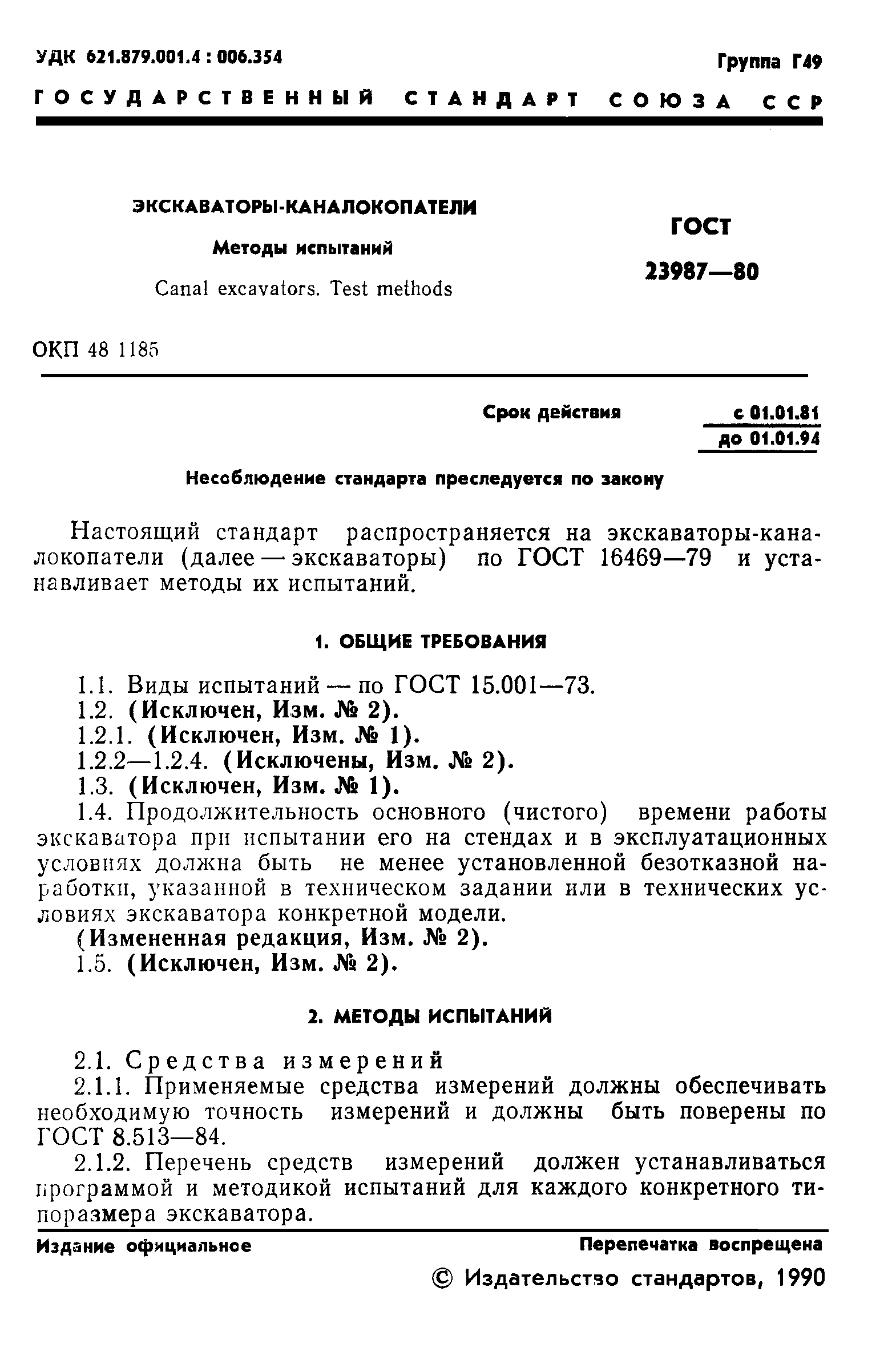 УДК 621.879.001.4 : 006.354

Группа Г49

ГОСУДАРСТВЕННЫЙ СТАНДАРТ СОЮЗА ССР

ЭКСКАВАТОРЫ-КАНАЛОКОПАТЕЛИ

Методы испытаний

Canal excavators. Test methods

ГОСТ 23987—80

ОКП 48 1185

Срок действия с 01.01.81 до 01.01.94

Несоблюдение стандарта преследуется по закону

Настоящий стандарт распространяется на экскаваторы-каналокопатели (далее — экскаваторы) по ГОСТ 16469—79 и устанавливает методы их испытаний.

1. ОБЩИЕ ТРЕБОВАНИЯ

1.1. Виды испытаний — по ГОСТ 15.001—73.
1.2. (Исключен, Изм. № 2).
1.2.1. (Исключен, Изм. № 1).
1.2.2—1.2.4. (Исключены, Изм. № 2).
1.3. (Исключен, Изм. № 1).
1.4. Продолжительность основного (чистого) времени работы экскаватора при испытании его на стендах и в эксплуатационных условиях должна быть не менее установленной безотказной наработки, указанной в техническом задании или в технических условиях экскаватора конкретной модели.
(Измененная редакция, Изм. № 2).
1.5. (Исключен, Изм. № 2).

2. МЕТОДЫ ИСПЫТАНИЙ

2.1. Средства измерений
2.1.1. Применяемые средства измерений должны обеспечивать необходимую точность измерений и должны быть поверены по ГОСТ 8.513—84.
2.1.2. Перечень средств измерений должен устанавливаться программой и методикой испытаний для каждого конкретного типоразмера экскаватора.

Издание официальное

Перепечатка воспрещена

© Издательство стандартов, 1990